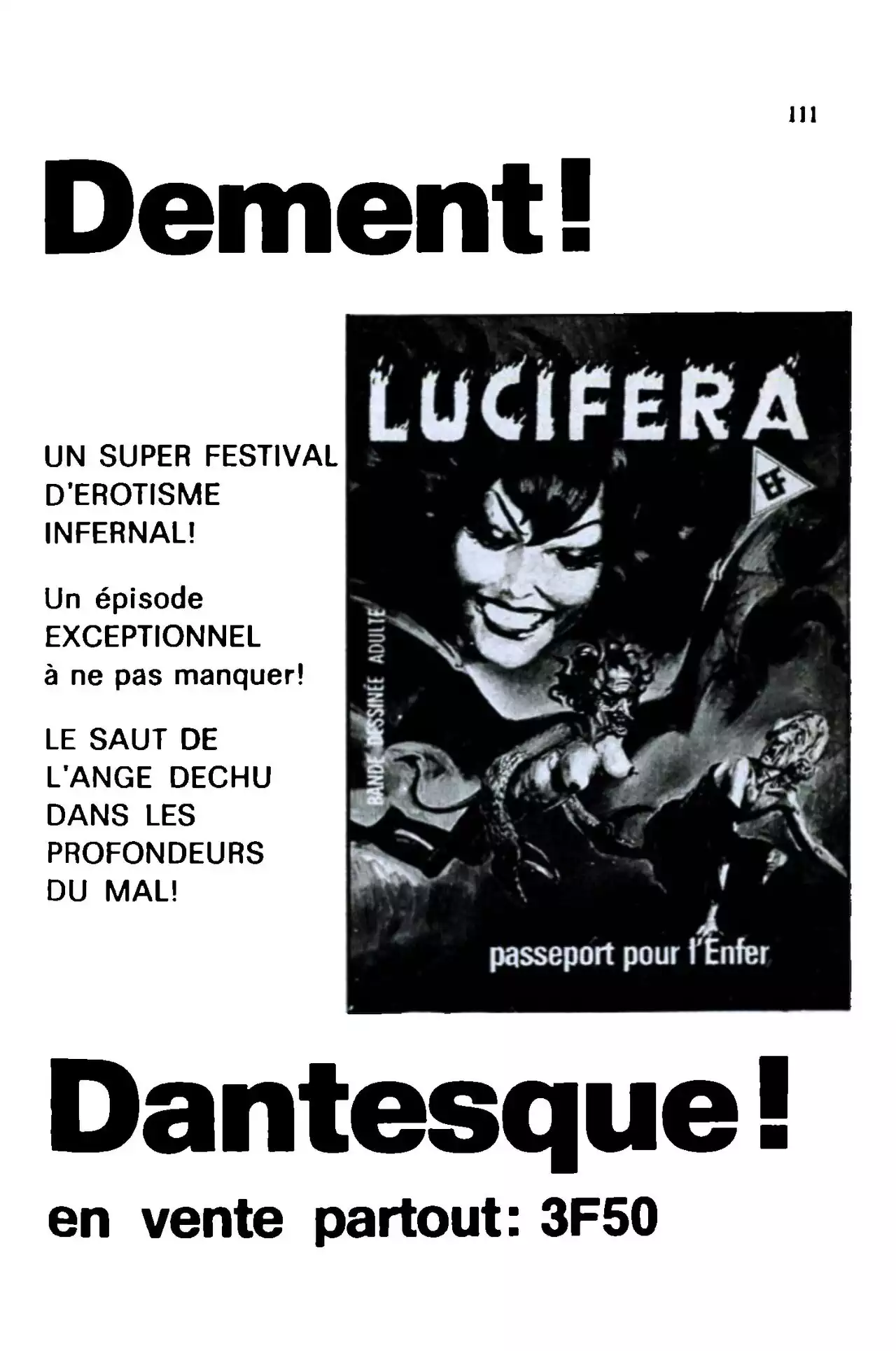 111

Dement!

UN SUPER FESTIVAL D'EROTISME INFERNAL!

Un épisode EXCEPTIONNEL à ne pas manquer!

LE SAUT DE L'ANGE DECHU DANS LES PROFONDEURS DU MAL!

LUCIFERA

EF

BANDE DESSINÉE ADULTE

passeport pour l'Enfer

Dantesque!

en vente partout: 3F50